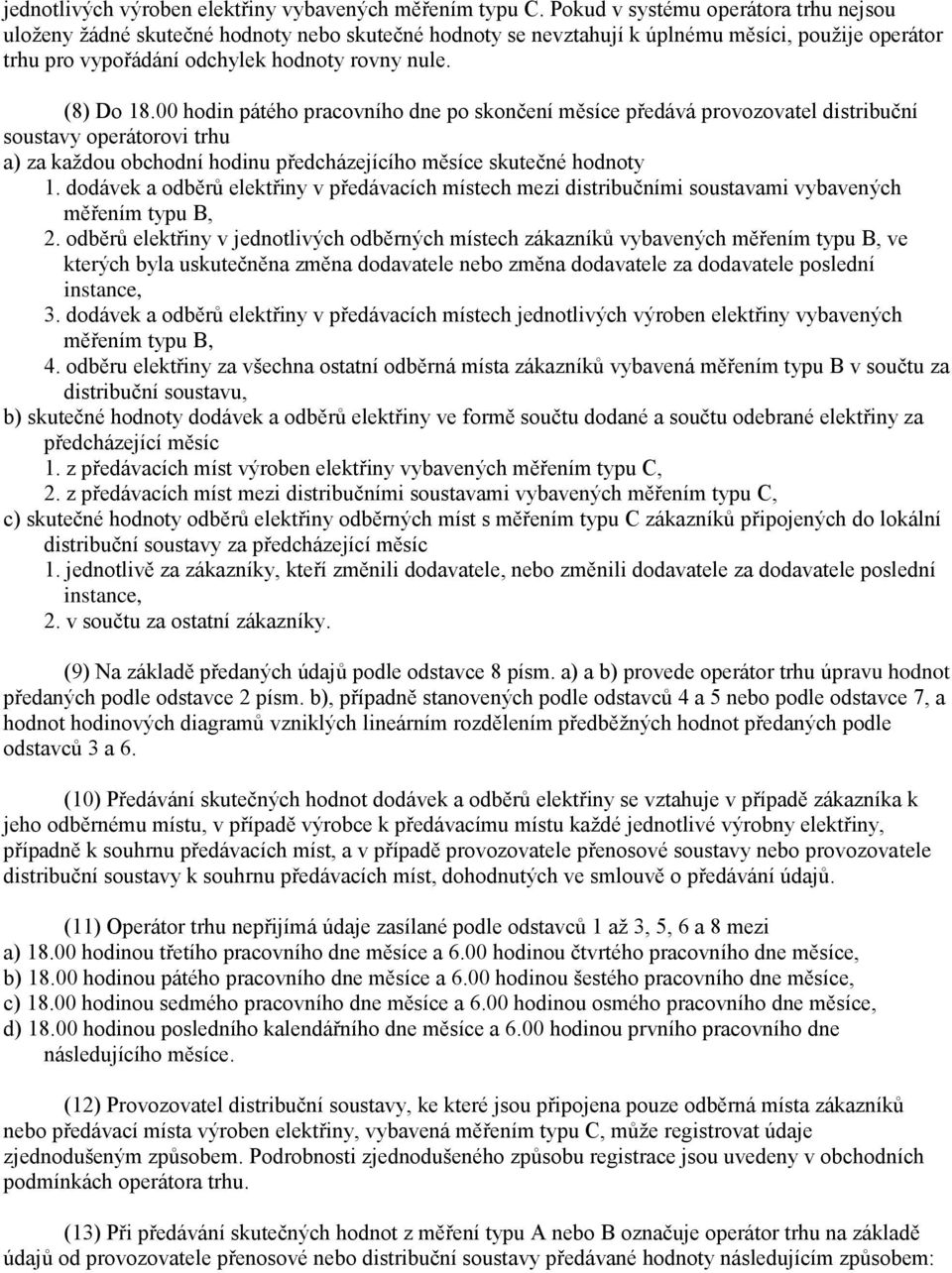 jednotlivých výroben elektřiny vybavených měřením typu C. Pokud v systému operátora trhu nejsou uloženy žádné skutečné hodnoty nebo skutečné hodnoty se nevztahují k úplnému měsíci, použije operátor trhu pro vypořádání odchylek hodnoty rovny nule.

(8) Do 18.00 hodin pátého pracovního dne po skončení měsíce předává provozovatel distribuční soustavy operátorovi trhu
a) za každou obchodní hodinu předcházejícího měsíce skutečné hodnoty
1. dodávek a odběrů elektřiny v předávacích místech mezi distribučními soustavami vybavených měřením typu B,
2. odběrů elektřiny v jednotlivých odběrných místech zákazníků vybavených měřením typu B, ve kterých byla uskutečněna změna dodavatele nebo změna dodavatele za dodavatele poslední instance,
3. dodávek a odběrů elektřiny v předávacích místech jednotlivých výroben elektřiny vybavených měřením typu B,
4. odběru elektřiny za všechna ostatní odběrná místa zákazníků vybavená měřením typu B v součtu za distribuční soustavu,
b) skutečné hodnoty dodávek a odběrů elektřiny ve formě součtu dodané a součtu odebrané elektřiny za předcházející měsíc
1. z předávacích míst výroben elektřiny vybavených měřením typu C,
2. z předávacích míst mezi distribučními soustavami vybavených měřením typu C,
c) skutečné hodnoty odběrů elektřiny odběrných míst s měřením typu C zákazníků připojených do lokální distribuční soustavy za předcházející měsíc
1. jednotlivě za zákazníky, kteří změnili dodavatele, nebo změnili dodavatele za dodavatele poslední instance,
2. v součtu za ostatní zákazníky.

(9) Na základě předaných údajů podle odstavce 8 písm. a) a b) provede operátor trhu úpravu hodnot předaných podle odstavce 2 písm. b), případně stanovených podle odstavců 4 a 5 nebo podle odstavce 7, a hodnot hodinových diagramů vzniklých lineárním rozdělením předběžných hodnot předaných podle odstavců 3 a 6.

(10) Předávání skutečných hodnot dodávek a odběrů elektřiny se vztahuje v případě zákazníka k jeho odběrnému místu, v případě výrobce k předávacímu místu každé jednotlivé výrobny elektřiny, případně k souhrnu předávacích míst, a v případě provozovatele přenosové soustavy nebo provozovatele distribuční soustavy k souhrnu předávacích míst, dohodnutých ve smlouvě o předávání údajů.

(11) Operátor trhu nepřijímá údaje zasílané podle odstavců 1 až 3, 5, 6 a 8 mezi
a) 18.00 hodinou třetího pracovního dne měsíce a 6.00 hodinou čtvrtého pracovního dne měsíce,
b) 18.00 hodinou pátého pracovního dne měsíce a 6.00 hodinou šestého pracovního dne měsíce,
c) 18.00 hodinou sedmého pracovního dne měsíce a 6.00 hodinou osmého pracovního dne měsíce,
d) 18.00 hodinou posledního kalendářního dne měsíce a 6.00 hodinou prvního pracovního dne následujícího měsíce.

(12) Provozovatel distribuční soustavy, ke které jsou připojena pouze odběrná místa zákazníků nebo předávací místa výroben elektřiny, vybavená měřením typu C, může registrovat údaje zjednodušeným způsobem. Podrobnosti zjednodušeného způsobu registrace jsou uvedeny v obchodních podmínkách operátora trhu.

(13) Při předávání skutečných hodnot z měření typu A nebo B označuje operátor trhu na základě údajů od provozovatele přenosové nebo distribuční soustavy předávané hodnoty následujícím způsobem: